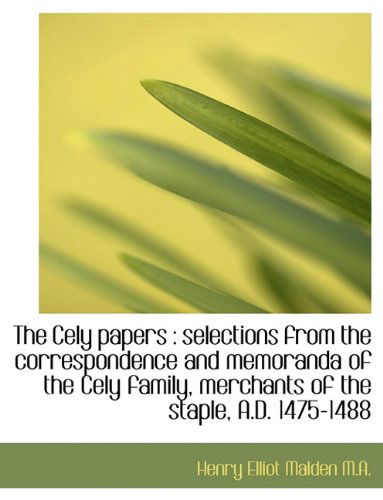 The Cely papers : selections from the correspondence and memoranda of the Cely family, merchants of the staple, A.D. 1475-1488

Henry Elliot Malden M.A.